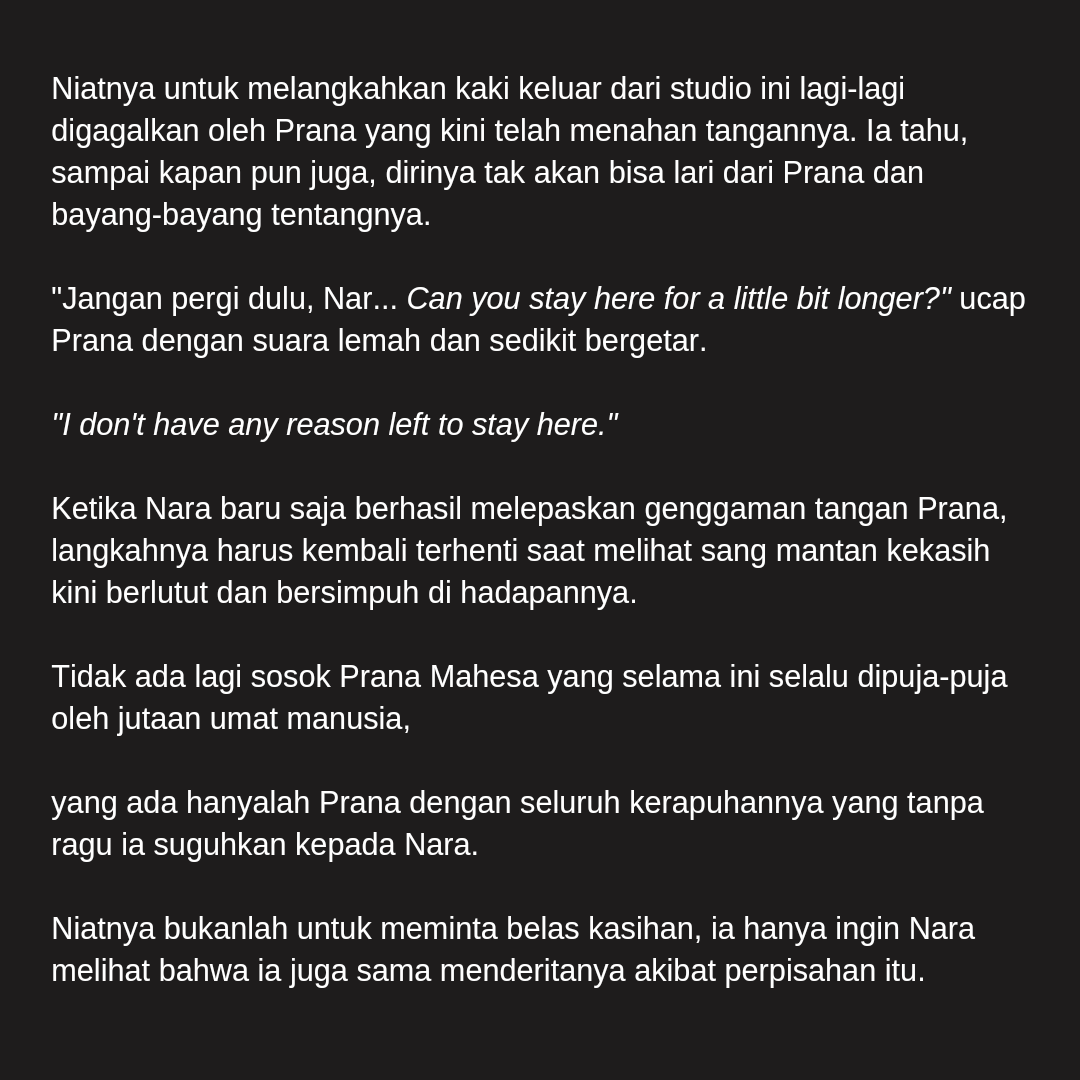 Niatnya untuk melangkahkan kaki keluar dari studio ini lagi-lagi digagalkan oleh Prana yang kini telah menahan tangannya. Ia tahu, sampai kapan pun juga, dirinya tak akan bisa lari dari Prana dan bayang-bayang tentangnya.

"Jangan pergi dulu, Nar... Can you stay here for a little bit longer?" ucap Prana dengan suara lemah dan sedikit bergetar.

"I don't have any reason left to stay here."

Ketika Nara baru saja berhasil melepaskan genggaman tangan Prana, langkahnya harus kembali terhenti saat melihat sang mantan kekasih kini berlutut dan bersimpuh di hadapannya.

Tidak ada lagi sosok Prana Mahesa yang selama ini selalu dipuja-puja oleh jutaan umat manusia,

yang ada hanyalah Prana dengan seluruh kerapuhannya yang tanpa ragu ia suguhkan kepada Nara.

Niatnya bukanlah untuk meminta belas kasihan, ia hanya ingin Nara melihat bahwa ia juga sama menderitanya akibat perpisahan itu.